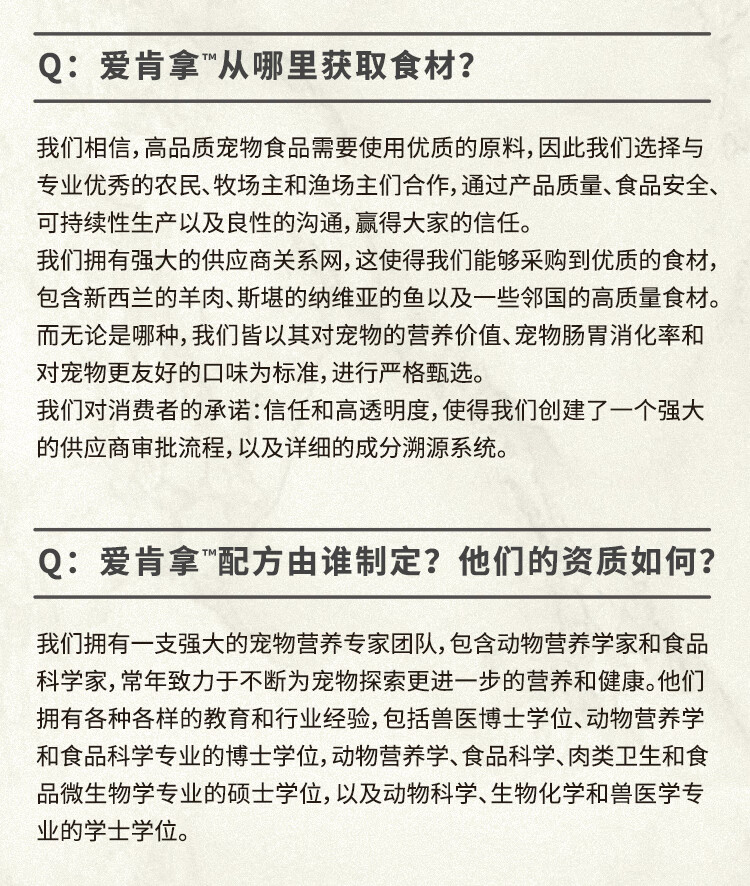 Q：爱肯拿™从哪里获取食材？

我们相信，高品质宠物食品需要使用优质的原料，因此我们选择与专业优秀的农民、牧场主和渔场主们合作，通过产品质量、食品安全、可持续性生产以及良性的沟通，赢得大家的信任。
我们拥有强大的供应商关系网，这使得我们能够采购到优质的食材，包含新西兰的羊肉、斯堪的纳维亚的鱼以及一些邻国的高质量食材。
而无论是哪种，我们皆以其对宠物的营养价值、宠物肠胃消化率和对宠物更友好的口味为标准，进行严格甄选。
我们对消费者的承诺：信任和高透明度，使得我们创建了一个强大的供应商审批流程，以及详细的成分溯源系统。

Q：爱肯拿™配方由谁制定？他们的资质如何？

我们拥有一支强大的宠物营养专家团队，包含动物营养学家和食品科学家，常年致力于不断为宠物探索更进一步的营养和健康。他们拥有各种各样的教育和行业经验，包括兽医博士学位、动物营养学和食品科学专业的博士学位，动物营养学、食品科学、肉类卫生和食品微生物学专业的硕士学位，以及动物科学、生物化学和兽医学专业的学士学位。